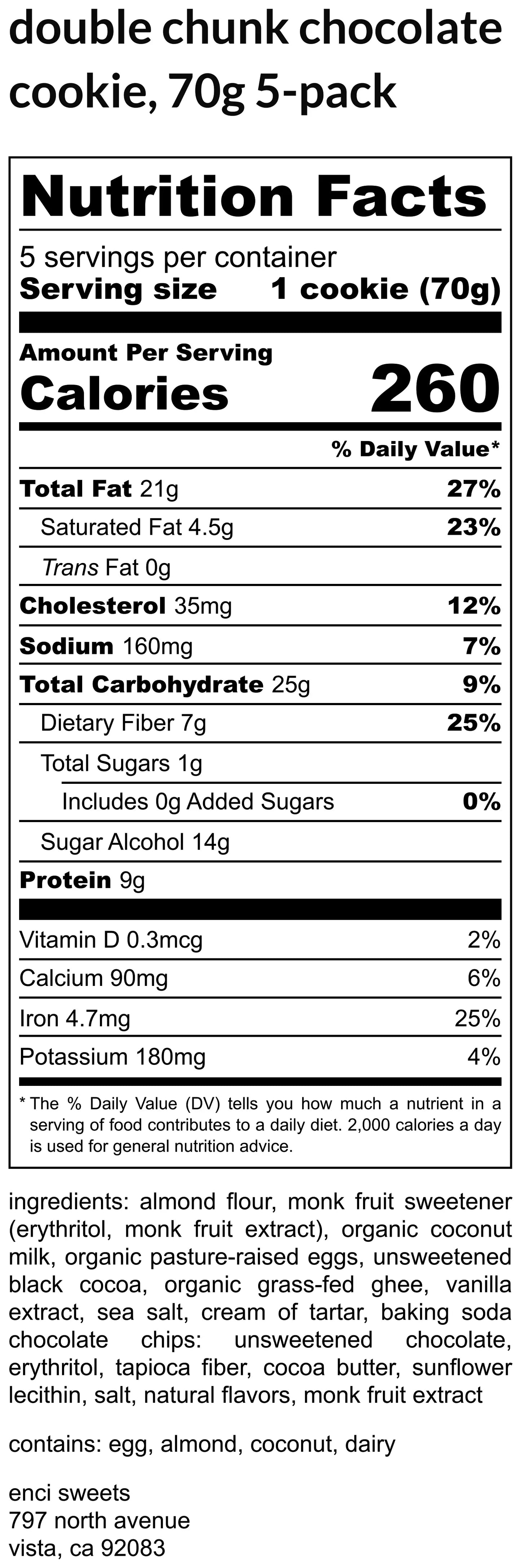 double chunk chocolate cookie, 70g 5-pack

Nutrition Facts

5 servings per container
Serving size 1 cookie (70g)

Amount Per Serving
Calories 260

% Daily Value*

Total Fat 21g 27%
Saturated Fat 4.5g 23%
Trans Fat 0g
Cholesterol 35mg 12%
Sodium 160mg 7%
Total Carbohydrate 25g 9%
Dietary Fiber 7g 25%
Total Sugars 1g
Includes 0g Added Sugars 0%
Sugar Alcohol 14g
Protein 9g

Vitamin D 0.3mcg 2%
Calcium 90mg 6%
Iron 4.7mg 25%
Potassium 180mg 4%

* The % Daily Value (DV) tells you how much a nutrient in a serving of food contributes to a daily diet. 2,000 calories a day is used for general nutrition advice.

ingredients: almond flour, monk fruit sweetener (erythritol, monk fruit extract), organic coconut milk, organic pasture-raised eggs, unsweetened black cocoa, organic grass-fed ghee, vanilla extract, sea salt, cream of tartar, baking soda chocolate chips: unsweetened chocolate, erythritol, tapioca fiber, cocoa butter, sunflower lecithin, salt, natural flavors, monk fruit extract

contains: egg, almond, coconut, dairy

enci sweets
797 north avenue
vista, ca 92083